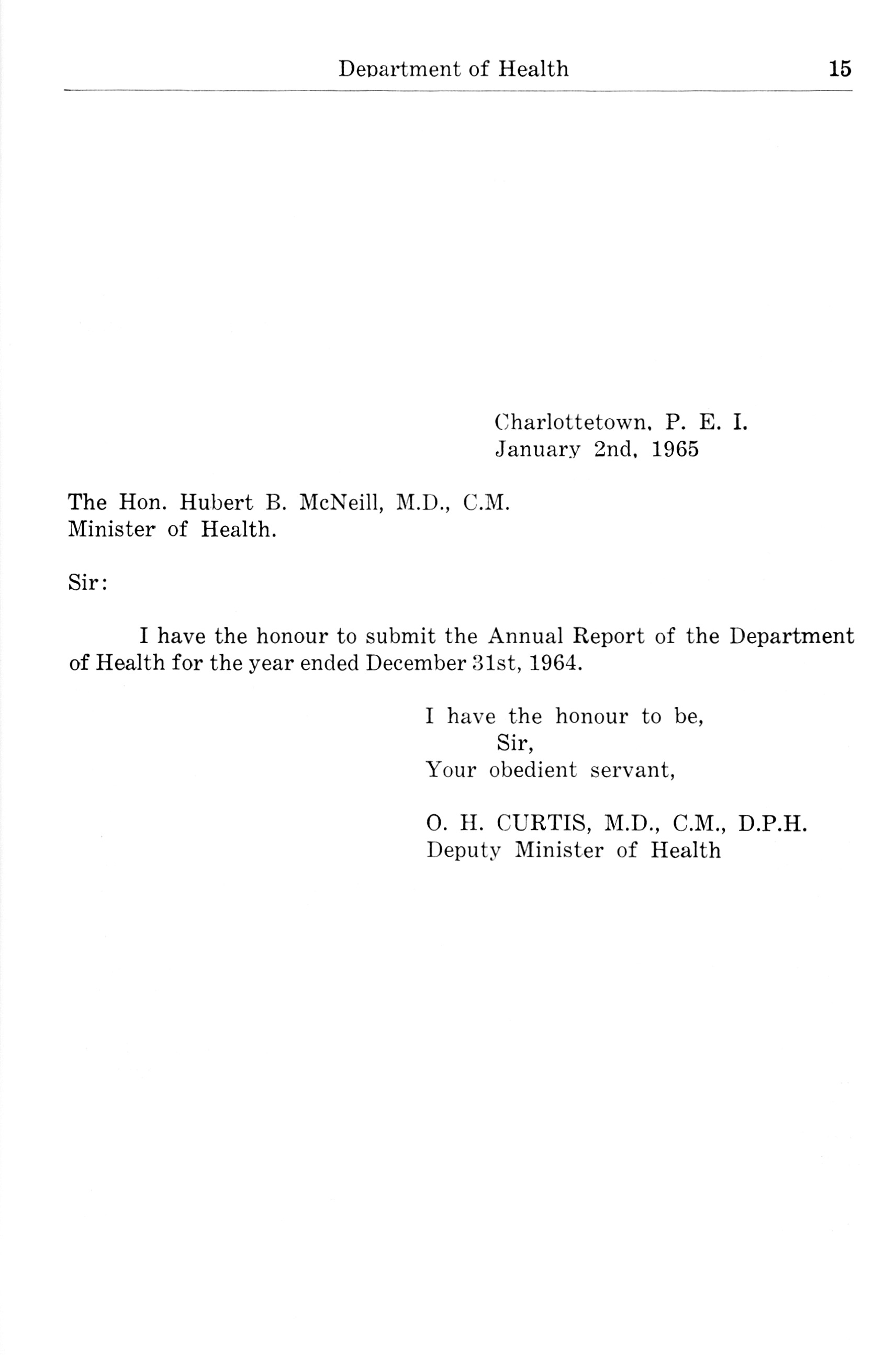 Department of Health 15

Charlottetown, P. E. I.
January 2nd, 1965

The Hon. Hubert B. McNeill, M.D., C.M.
Minister of Health.

Sir:

I have the honour to submit the Annual Report of the Department of Health for the year ended December 31st, 1964.

I have the honour to be,
Sir,
Your obedient servant,

O. H. CURTIS, M.D., C.M., D.P.H.
Deputy Minister of Health